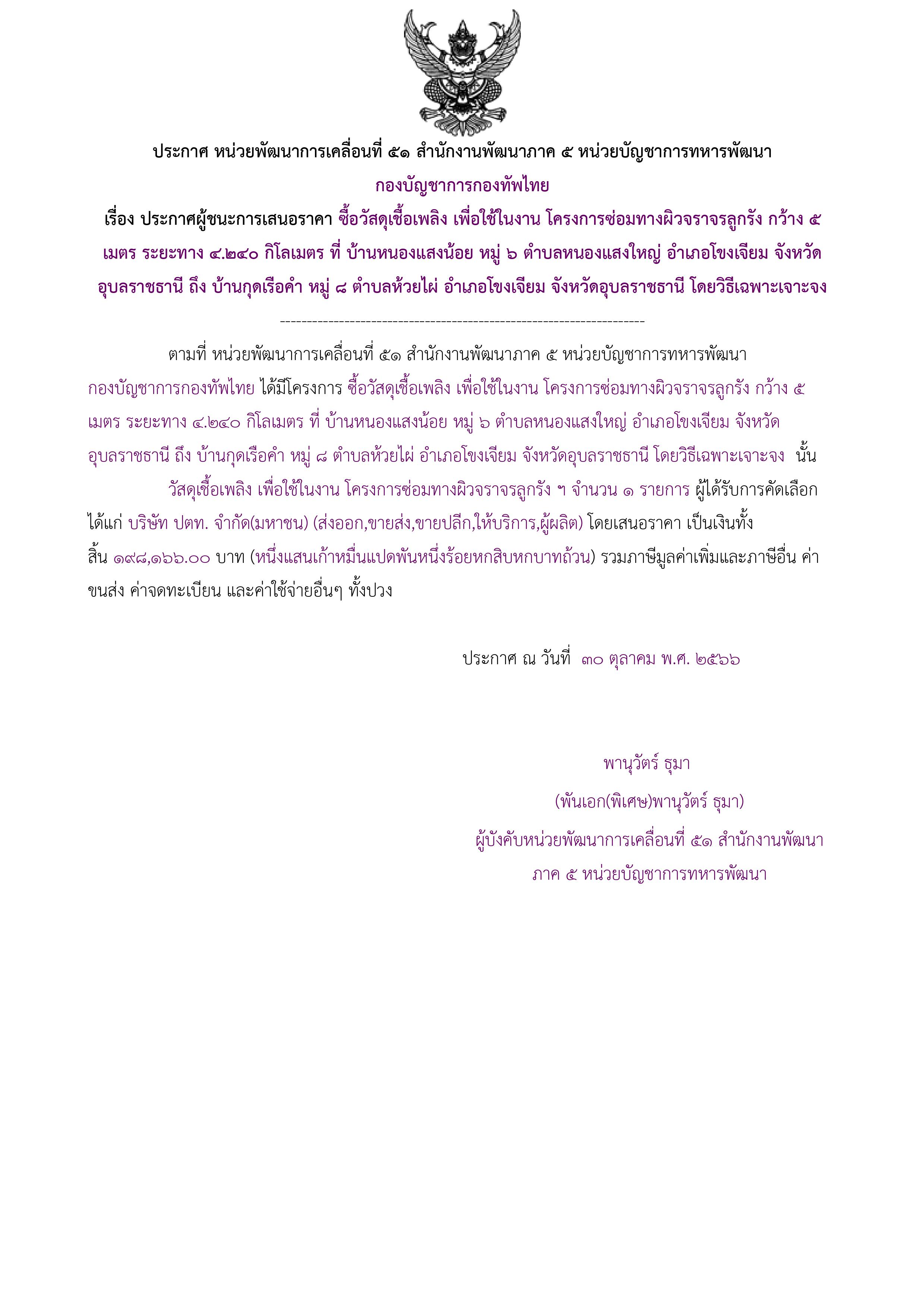 ประกาศ หน่วยพัฒนาการเคลื่อนที่ ๕๑ สำนักงานพัฒนาภาค ๕ หน่วยบัญชาการทหารพัฒนา กองบัญชาการกองทัพไทย

เรื่อง ประกาศผู้ชนะการเสนอราคา ซื้อวัสดุเชื้อเพลิง เพื่อใช้ในงาน โครงการซ่อมทางผิวจราจรลูกรัง กว้าง ๕ เมตร ระยะทาง ๔.๒๔๐ กิโลเมตร ที่ บ้านหนองแสงน้อย หมู่ ๖ ตำบลหนองแสงใหญ่ อำเภอโขงเจียม จังหวัดอุบลราชธานี ถึง บ้านกุดเรือคำ หมู่ ๘ ตำบลห้วยไผ่ อำเภอโขงเจียม จังหวัดอุบลราชธานี โดยวิธีเฉพาะเจาะจง

--------------------------------------------------------------------

ตามที่ หน่วยพัฒนาการเคลื่อนที่ ๕๑ สำนักงานพัฒนาภาค ๕ หน่วยบัญชาการทหารพัฒนา กองบัญชาการกองทัพไทย ได้มีโครงการ ซื้อวัสดุเชื้อเพลิง เพื่อใช้ในงาน โครงการซ่อมทางผิวจราจรลูกรัง กว้าง ๕ เมตร ระยะทาง ๔.๒๔๐ กิโลเมตร ที่ บ้านหนองแสงน้อย หมู่ ๖ ตำบลหนองแสงใหญ่ อำเภอโขงเจียม จังหวัดอุบลราชธานี ถึง บ้านกุดเรือคำ หมู่ ๘ ตำบลห้วยไผ่ อำเภอโขงเจียม จังหวัดอุบลราชธานี โดยวิธีเฉพาะเจาะจง นั้น

วัสดุเชื้อเพลิง เพื่อใช้ในงาน โครงการซ่อมทางผิวจราจรลูกรัง ฯ จำนวน ๑ รายการ ผู้ได้รับการคัดเลือก ได้แก่ บริษัท ปตท. จำกัด(มหาชน) (ส่งออก,ขายส่ง,ขายปลีก,ให้บริการ,ผู้ผลิต) โดยเสนอราคา เป็นเงินทั้งสิ้น ๑๙๘,๑๖๖.๐๐ บาท (หนึ่งแสนเก้าหมื่นแปดพันหนึ่งร้อยหกสิบหกบาทถ้วน) รวมภาษีมูลค่าเพิ่มและภาษีอื่น ค่าขนส่ง ค่าจดทะเบียน และค่าใช้จ่ายอื่นๆ ทั้งปวง

ประกาศ ณ วันที่ ๓๐ ตุลาคม พ.ศ. ๒๕๖๖

พานุวัตร์ ธุมา

(พันเอก(พิเศษ)พานุวัตร์ ธุมา)

ผู้บังคับหน่วยพัฒนาการเคลื่อนที่ ๕๑ สำนักงานพัฒนาภาค ๕ หน่วยบัญชาการทหารพัฒนา